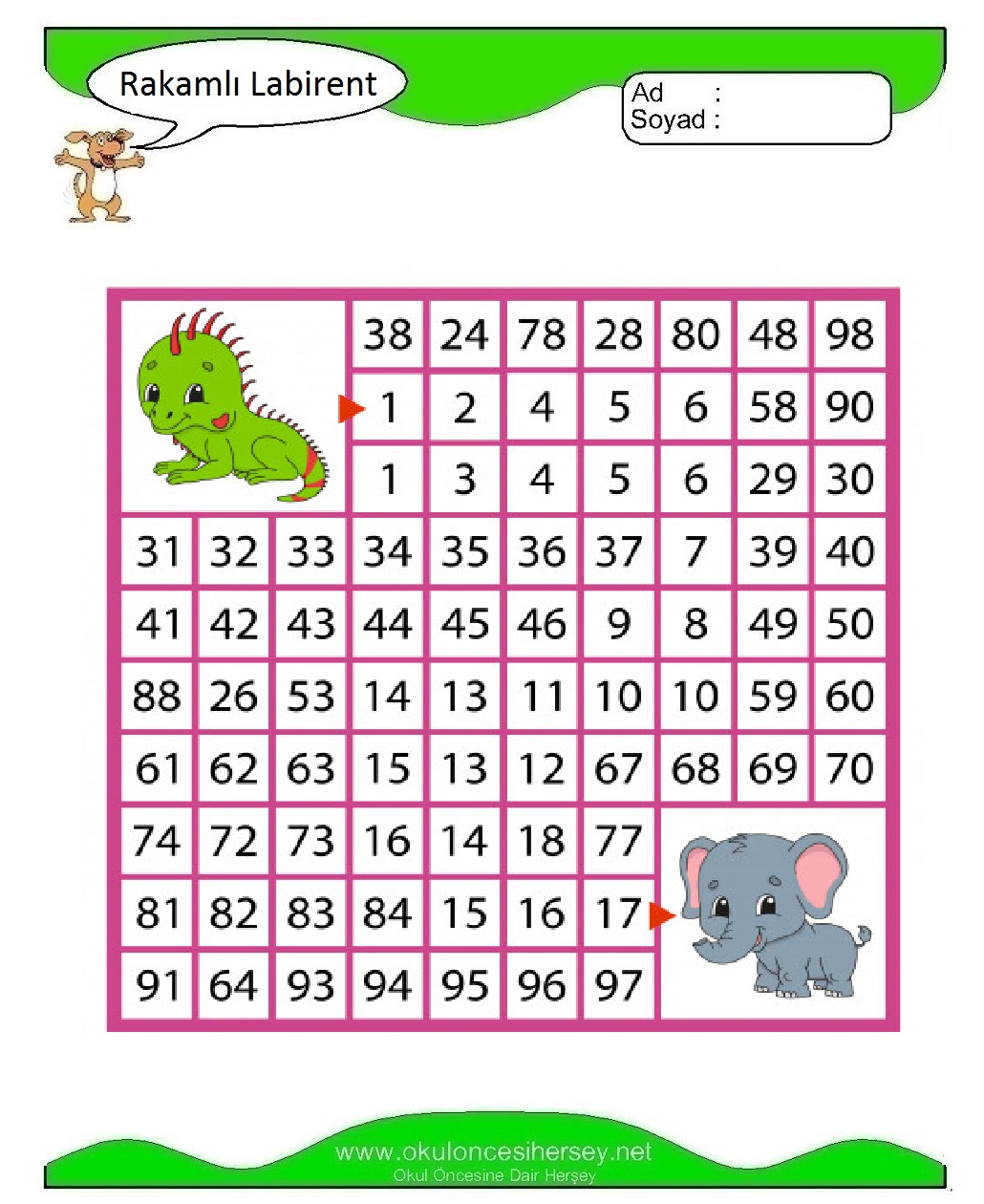 Rakamlı Labirent

Ad :
Soyad :

| | | | 38 | 24 | 78 | 28 | 80 | 48 | 98 |
|---|---|---|---|---|---|---|---|---|---|
| | | | 1 | 2 | 4 | 5 | 6 | 58 | 90 |
| | | | 1 | 3 | 4 | 5 | 6 | 29 | 30 |
| 31 | 32 | 33 | 34 | 35 | 36 | 37 | 7 | 39 | 40 |
| 41 | 42 | 43 | 44 | 45 | 46 | 9 | 8 | 49 | 50 |
| 88 | 26 | 53 | 14 | 13 | 11 | 10 | 10 | 59 | 60 |
| 61 | 62 | 63 | 15 | 13 | 12 | 67 | 68 | 69 | 70 |
| 74 | 72 | 73 | 16 | 14 | 18 | 77 | | | |
| 81 | 82 | 83 | 84 | 15 | 16 | 17 | | | |
| 91 | 64 | 93 | 94 | 95 | 96 | 97 | | | |

www.okuloncesihersey.net
Okul Öncesine Dair Herşey